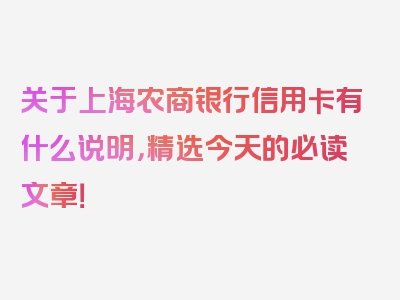 关于上海农商银行信用卡有什么说明,精选今天的必读文章!